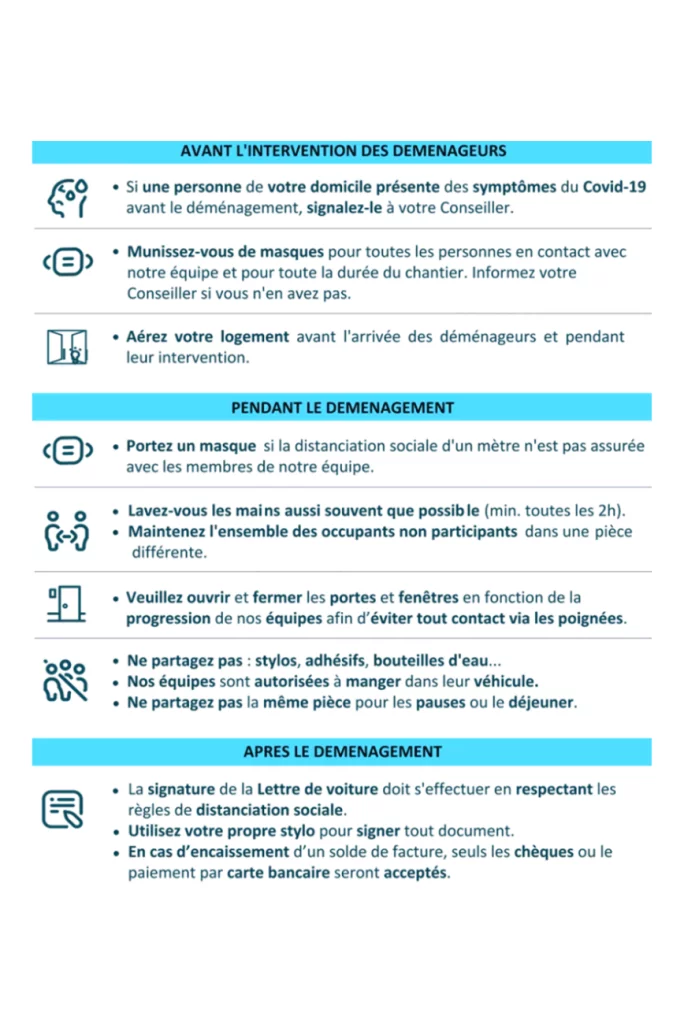 AVANT L'INTERVENTION DES DEMENAGEURS

• Si une personne de votre domicile présente des symptômes du Covid-19 avant le déménagement, signalez-le à votre Conseiller.

• Munissez-vous de masques pour toutes les personnes en contact avec notre équipe et pour toute la durée du chantier. Informez votre Conseiller si vous n'en avez pas.

• Aérez votre logement avant l'arrivée des déménageurs et pendant leur intervention.

PENDANT LE DEMENAGEMENT

• Portez un masque si la distanciation sociale d'un mètre n'est pas assurée avec les membres de notre équipe.

• Lavez-vous les mains aussi souvent que possible (min. toutes les 2h).
• Maintenez l'ensemble des occupants non participants dans une pièce différente.

• Veuillez ouvrir et fermer les portes et fenêtres en fonction de la progression de nos équipes afin d'éviter tout contact via les poignées.

• Ne partagez pas : stylos, adhésifs, bouteilles d'eau...
• Nos équipes sont autorisées à manger dans leur véhicule.
• Ne partagez pas la même pièce pour les pauses ou le déjeuner.

APRES LE DEMENAGEMENT

• La signature de la Lettre de voiture doit s'effectuer en respectant les règles de distanciation sociale.
• Utilisez votre propre stylo pour signer tout document.
• En cas d'encaissement d'un solde de facture, seuls les chèques ou le paiement par carte bancaire seront acceptés.